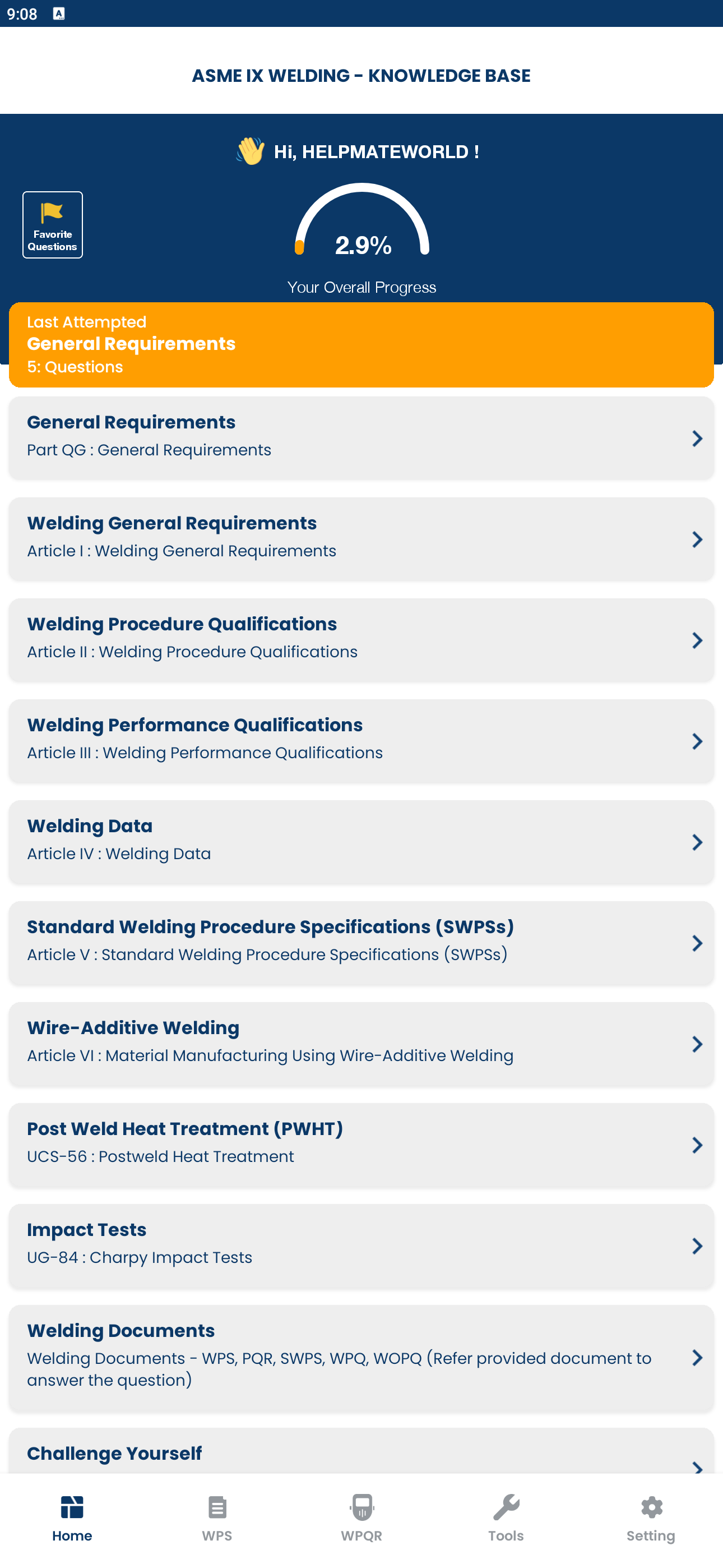 9:08

ASME IX WELDING - KNOWLEDGE BASE

Hi, HELPMATEWORLD !

Favorite Questions

2.9%

Your Overall Progress

Last Attempted
General Requirements
5: Questions

General Requirements
Part QG : General Requirements

Welding General Requirements
Article I : Welding General Requirements

Welding Procedure Qualifications
Article II : Welding Procedure Qualifications

Welding Performance Qualifications
Article III : Welding Performance Qualifications

Welding Data
Article IV : Welding Data

Standard Welding Procedure Specifications (SWPSs)
Article V : Standard Welding Procedure Specifications (SWPSs)

Wire-Additive Welding
Article VI : Material Manufacturing Using Wire-Additive Welding

Post Weld Heat Treatment (PWHT)
UCS-56 : Postweld Heat Treatment

Impact Tests
UG-84 : Charpy Impact Tests

Welding Documents
Welding Documents - WPS, PQR, SWPS, WPQ, WOPQ (Refer provided document to answer the question)

Challenge Yourself

Home WPS WPQR Tools Setting